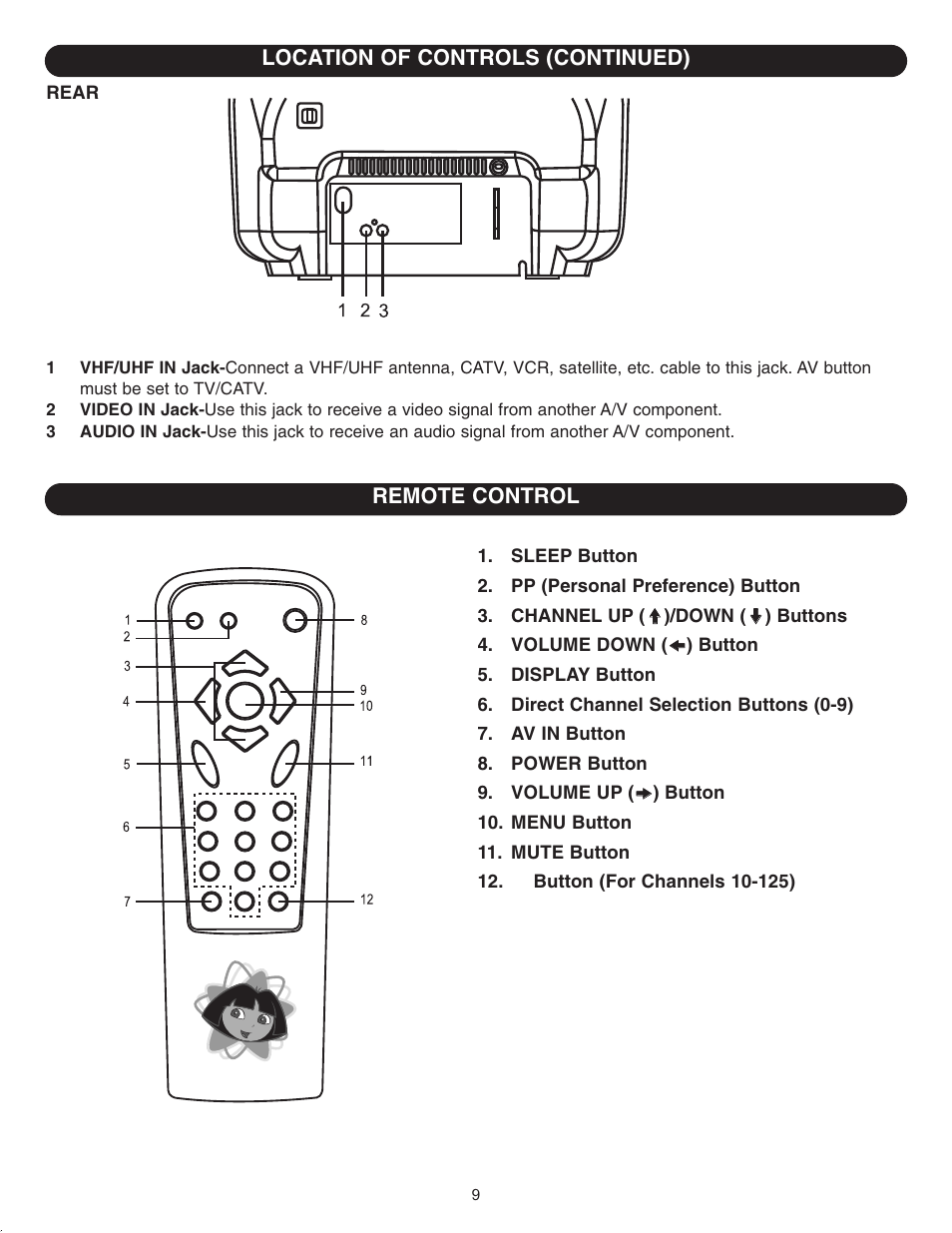 LOCATION OF CONTROLS (CONTINUED)

REAR

1 2 3

1 VHF/UHF IN Jack-Connect a VHF/UHF antenna, CATV, VCR, satellite, etc. cable to this jack. AV button must be set to TV/CATV.
2 VIDEO IN Jack-Use this jack to receive a video signal from another A/V component.
3 AUDIO IN Jack-Use this jack to receive an audio signal from another A/V component.

REMOTE CONTROL

1
2
3
4
5
6
7
8
9
10
11
12

1. SLEEP Button
2. PP (Personal Preference) Button
3. CHANNEL UP (↑)/DOWN (↓) Buttons
4. VOLUME DOWN (←) Button
5. DISPLAY Button
6. Direct Channel Selection Buttons (0-9)
7. AV IN Button
8. POWER Button
9. VOLUME UP (→) Button
10. MENU Button
11. MUTE Button
12. Button (For Channels 10-125)

9